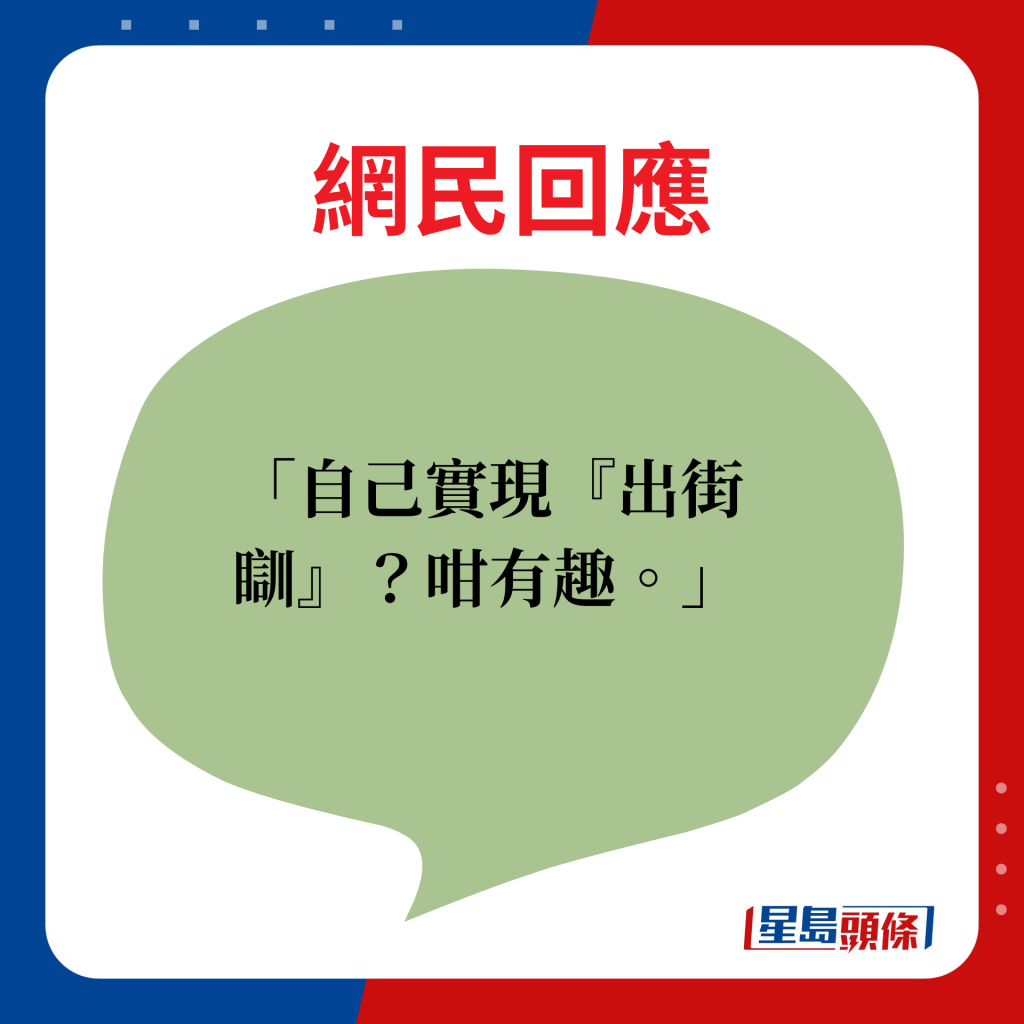 網民回應

「自己實現『出街瞓』？咁有趣。」

星島頭條